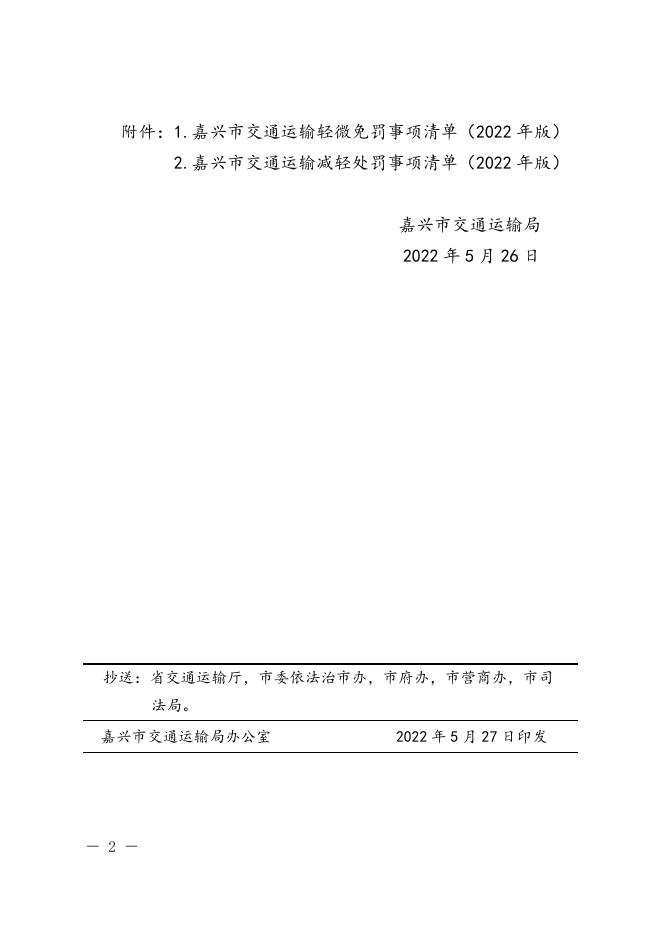 附件：1.嘉兴市交通运输轻微免罚事项清单（2022年版）
2.嘉兴市交通运输减轻处罚事项清单（2022年版）

嘉兴市交通运输局
2022年5月26日

抄送：省交通运输厅，市委依法治市办，市府办，市营商办，市司法局。

嘉兴市交通运输局办公室　　2022年5月27日印发

— 2 —